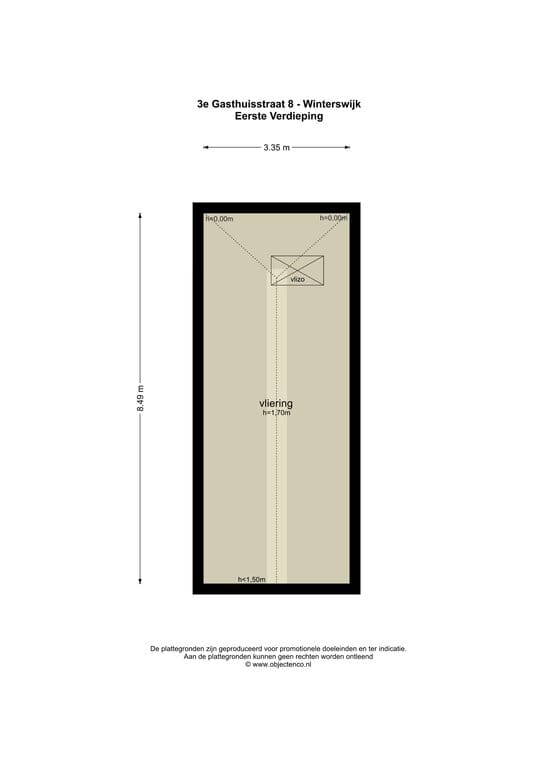 3e Gasthuisstraat 8 - Winterswijk
Eerste Verdieping

3.35 m

8.49 m

h=0,00m

h=0,00m

vlizo

vliering
h=1,70m

h<1,50m

De plattegronden zijn geproduceerd voor promotionele doeleinden en ter indicatie.
Aan de plattegronden kunnen geen rechten worden ontleend
© www.objectenco.nl